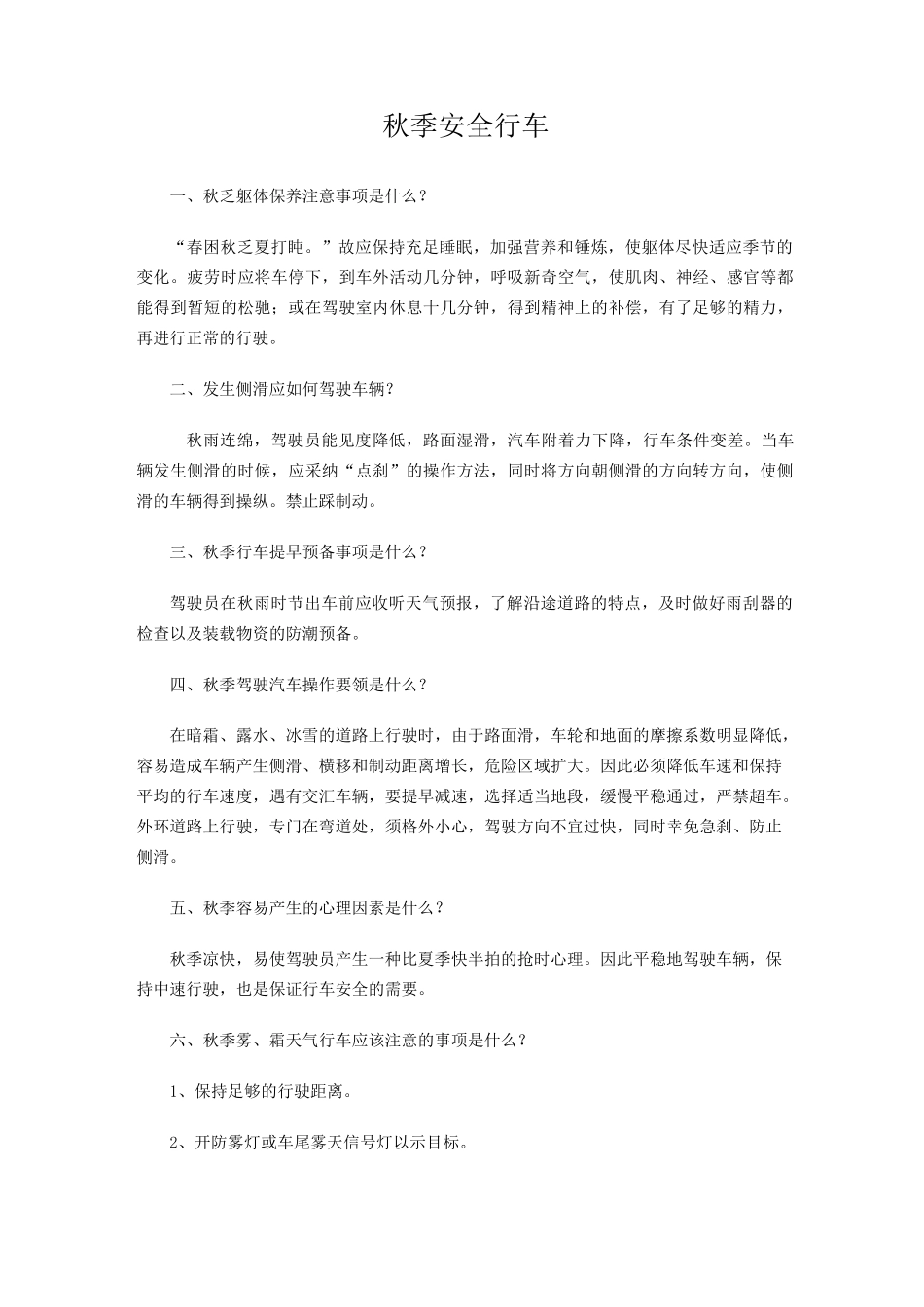 秋季安全行车

一、秋乏躯体保养注意事项是什么？

“春困秋乏夏打盹。”故应保持充足睡眠，加强营养和锤炼，使躯体尽快适应季节的变化。疲劳时应将车停下，到车外活动几分钟，呼吸新奇空气，使肌肉、神经、感官等都能得到暂短的松驰；或在驾驶室内休息十几分钟，得到精神上的补偿，有了足够的精力，再进行正常的行驶。

二、发生侧滑应如何驾驶车辆？

秋雨连绵，驾驶员能见度降低，路面湿滑，汽车附着力下降，行车条件变差。当车辆发生侧滑的时候，应采纳“点刹”的操作方法，同时将方向朝侧滑的方向转方向，使侧滑的车辆得到操纵。禁止踩制动。

三、秋季行车提早预备事项是什么？

驾驶员在秋雨时节出车前应收听天气预报，了解沿途道路的特点，及时做好雨刮器的检查以及装载物资的防潮预备。

四、秋季驾驶汽车操作要领是什么？

在暗霜、露水、冰雪的道路上行驶时，由于路面滑，车轮和地面的摩擦系数明显降低，容易造成车辆产生侧滑、横移和制动距离增长，危险区域扩大。因此必须降低车速和保持平均的行车速度，遇有交汇车辆，要提早减速，选择适当地段，缓慢平稳通过，严禁超车。外环道路上行驶，专门在弯道处，须格外小心，驾驶方向不宜过快，同时幸免急刹、防止侧滑。

五、秋季容易产生的心理因素是什么？

秋季凉快，易使驾驶员产生一种比夏季快半拍的抢时心理。因此平稳地驾驶车辆，保持中速行驶，也是保证行车安全的需要。

六、秋季雾、霜天气行车应该注意的事项是什么？

1、保持足够的行驶距离。

2、开防雾灯或车尾雾天信号灯以示目标。